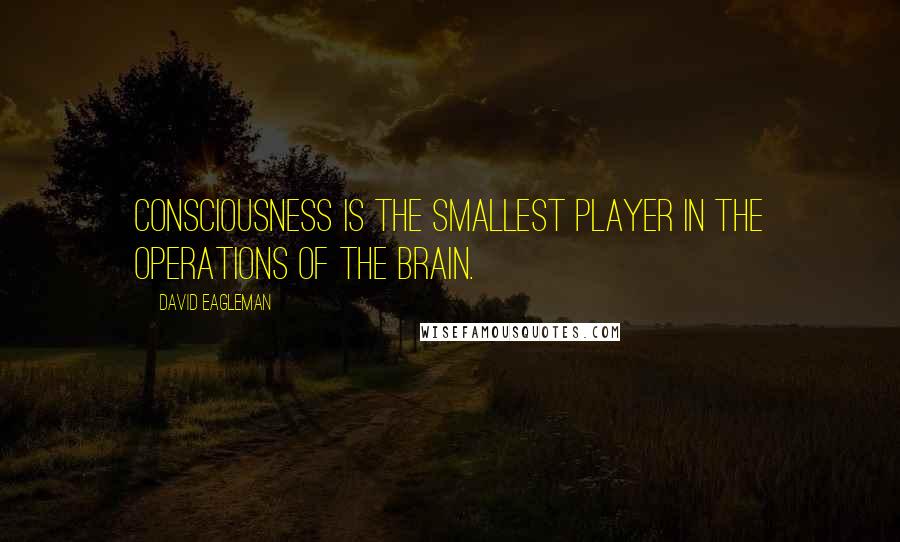 CONSCIOUSNESS IS THE SMALLEST PLAYER IN THE OPERATIONS OF THE BRAIN.

DAVID EAGLEMAN

WISEFAMOUSQUOTES.COM